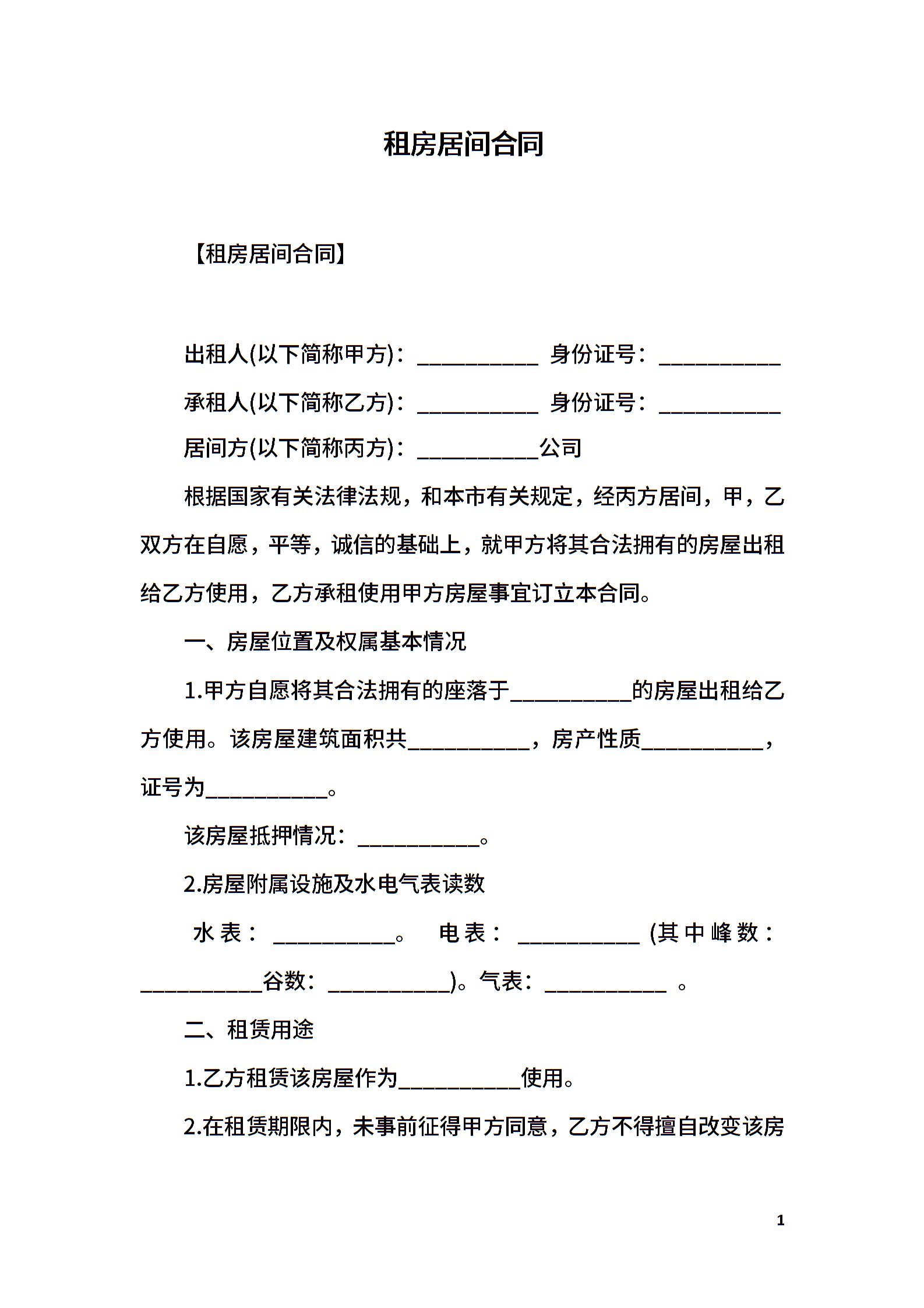 租房居间合同

【租房居间合同】

出租人(以下简称甲方)：___________ 身份证号：___________

承租人(以下简称乙方)：___________ 身份证号：___________

居间方(以下简称丙方)：___________公司

根据国家有关法律法规，和本市有关规定，经丙方居间，甲，乙双方在自愿，平等，诚信的基础上，就甲方将其合法拥有的房屋出租给乙方使用，乙方承租使用甲方房屋事宜订立本合同。

一、房屋位置及权属基本情况

1.甲方自愿将其合法拥有的座落于___________的房屋出租给乙方使用。该房屋建筑面积共___________，房产性质___________，证号为___________。

该房屋抵押情况：___________。

2.房屋附属设施及水电气表读数

水表：___________。 电表：___________ (其中峰数：___________谷数：___________)。气表：___________ 。

二、租赁用途

1.乙方租赁该房屋作为___________使用。

2.在租赁期限内，未事前征得甲方同意，乙方不得擅自改变该房

1